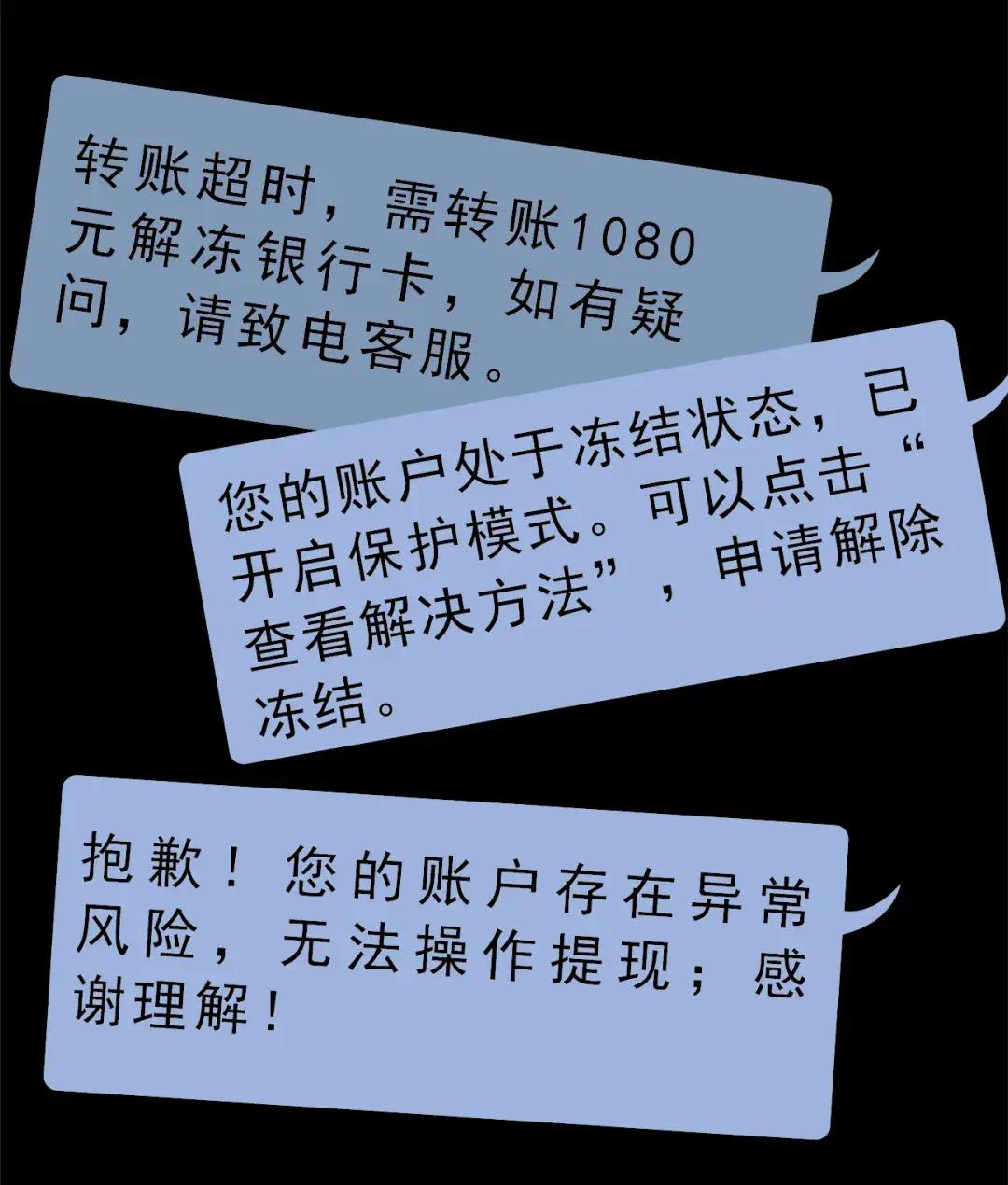 转账超时，需转账1080元解冻银行卡，如有疑问，请致电客服。

您的账户处于冻结状态，已开启保护模式。可以点击“查看解决方法”，申请解除冻结。

抱歉！您的账户存在异常风险，无法操作提现；感谢理解！